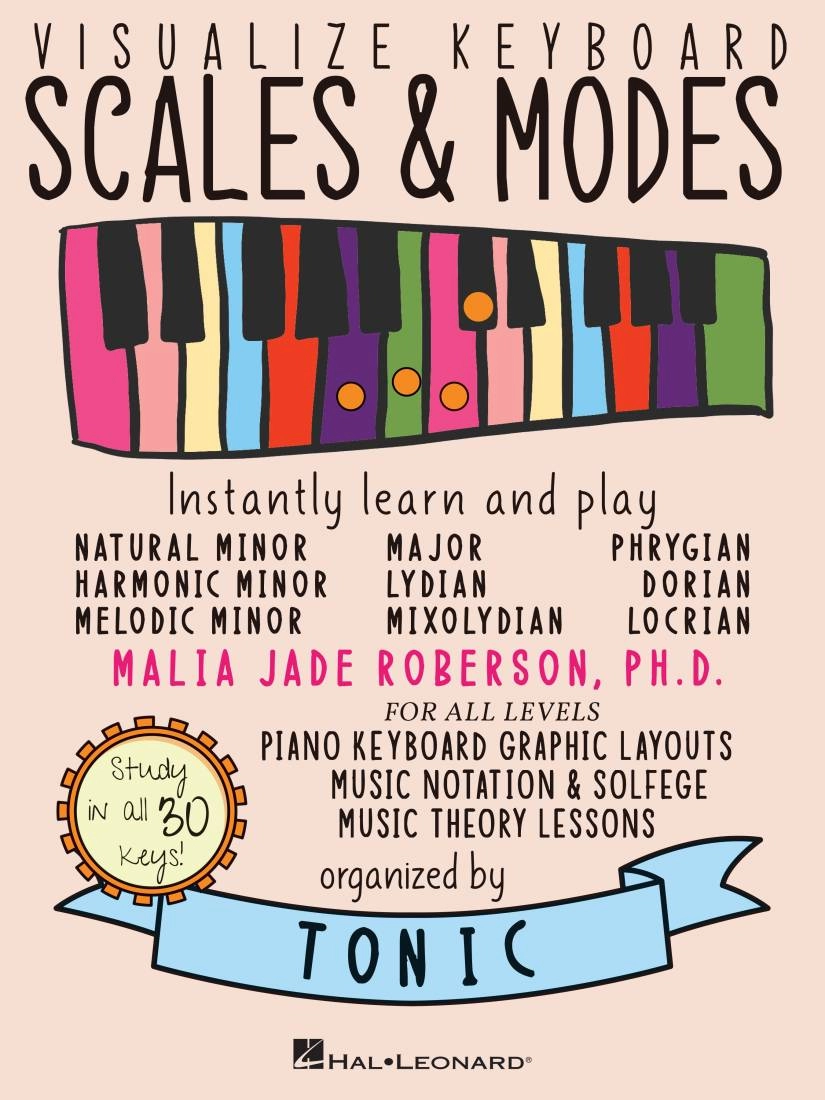 VISUALIZE KEYBOARD
SCALES & MODES

Instantly learn and play

NATURAL MINOR
HARMONIC MINOR
MELODIC MINOR

MAJOR
LYDIAN
MIXOLYDIAN

PHRYGIAN
DORIAN
LOCRIAN

MALIA JADE ROBERSON, PH.D.

FOR ALL LEVELS
PIANO KEYBOARD GRAPHIC LAYOUTS
MUSIC NOTATION & SOLFEGE
MUSIC THEORY LESSONS

Study in all 30 Keys!

organized by

TONIC

HAL•LEONARD®